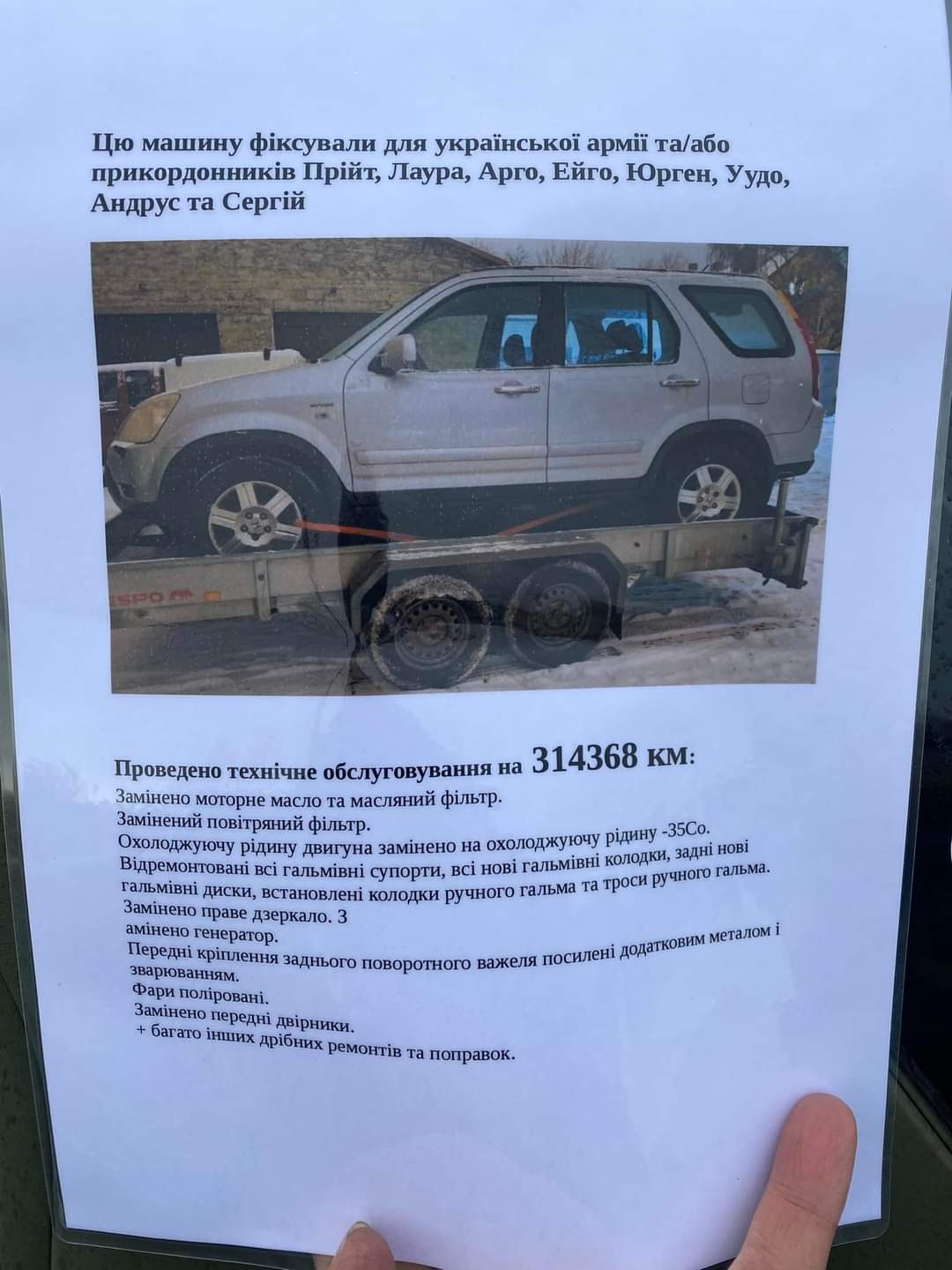 Цю машину фіксували для української армії та/або прикордонників Прійт, Лаура, Арго, Ейго, Юрген, Уудо, Андрус та Сергій

Проведено технічне обслуговування на 314368 км:

Замінено моторне масло та масляний фільтр.
Замінений повітряний фільтр.
Охолоджуючу рідину двигуна замінено на охолоджуючу рідину -35Co.
Відремонтовані всі гальмівні супорти, всі нові гальмівні колодки, задні нові гальмівні диски, встановлені колодки ручного гальма та троси ручного гальма.
Замінено праве дзеркало. З
амінено генератор.
Передні кріплення заднього поворотного важеля посилені додатковим металом і зварюванням.
Фари поліровані.
Замінено передні двірники.
+ багато інших дрібних ремонтів та поправок.